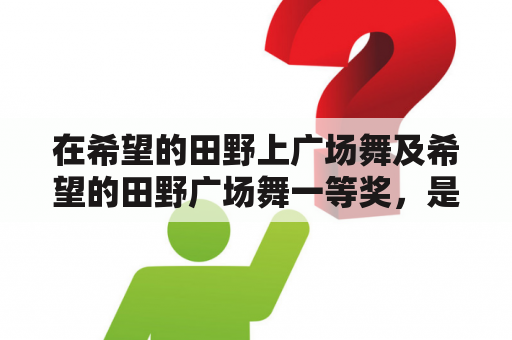 在希望的田野上广场舞及希望的田野广场舞一等奖，是